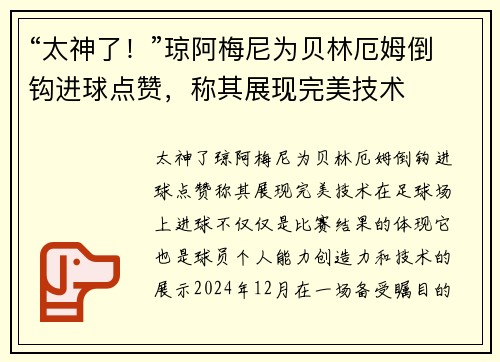 “太神了！”琼阿梅尼为贝林厄姆倒钩进球点赞，称其展现完美技术

太神了琼阿梅尼为贝林厄姆倒钩进球点赞称其展现完美技术在足球场上进球不仅仅是比赛结果的体现它也是球员个人能力创造力和技术的展示2024年12月在一场备受瞩目的